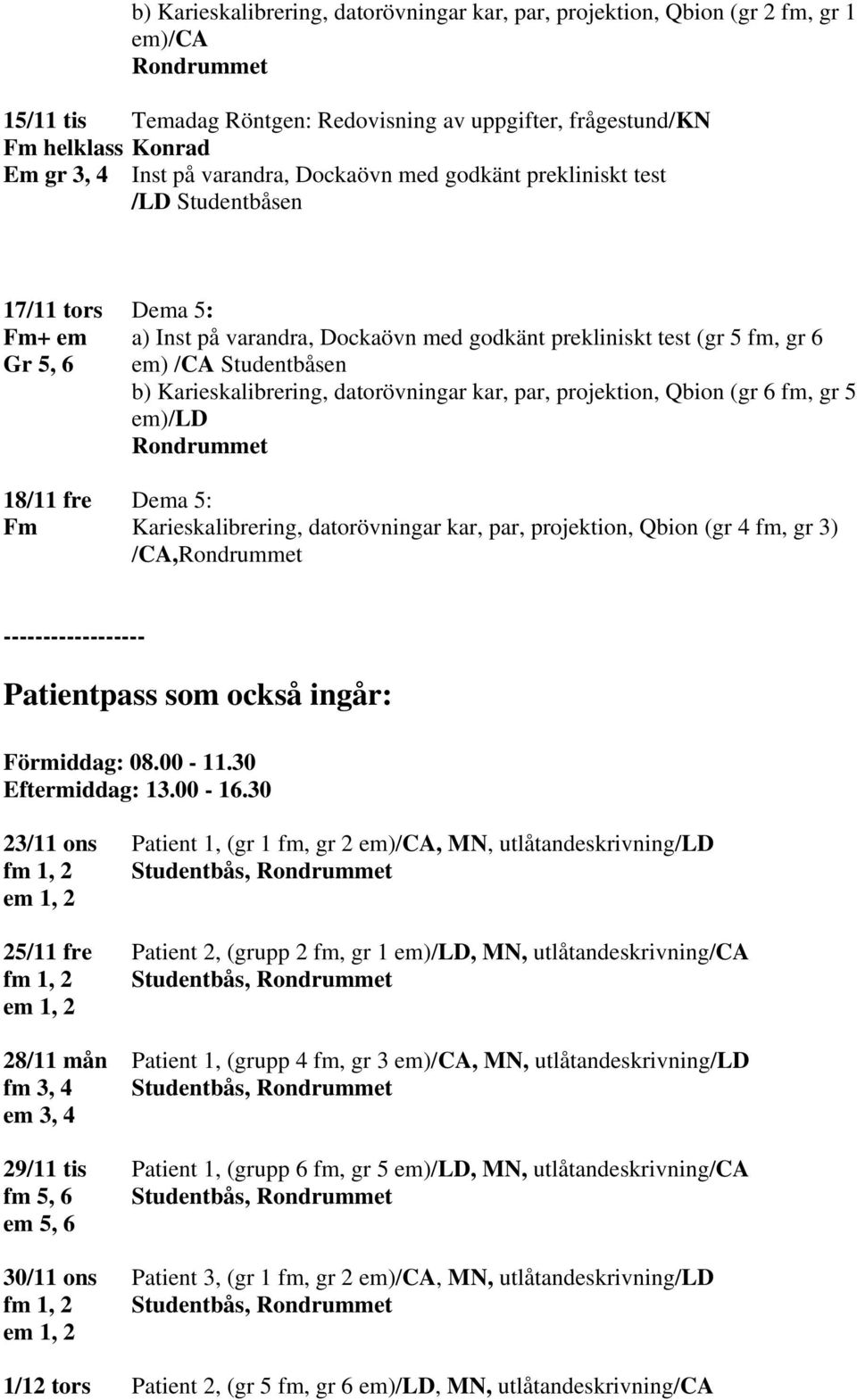 b) Karieskalibrering, datorövningar kar, par, projektion, Qbion (gr 2 fm, gr 1 em)/CA
Rondrummet

15/11 tis Temadag Röntgen: Redovisning av uppgifter, frågestund/KN
Fm helklass Konrad
Em gr 3, 4 Inst på varandra, Dockaövn med godkänt prekliniskt test
/LD Studentbåsen

17/11 tors Dema 5:
Fm+ em a) Inst på varandra, Dockaövn med godkänt prekliniskt test (gr 5 fm, gr 6
Gr 5, 6 em) /CA Studentbåsen
b) Karieskalibrering, datorövningar kar, par, projektion, Qbion (gr 6 fm, gr 5 em)/LD
Rondrummet

18/11 fre Dema 5:
Fm Karieskalibrering, datorövningar kar, par, projektion, Qbion (gr 4 fm, gr 3) /CA,Rondrummet

-----------------

Patientpass som också ingår:

Förmiddag: 08.00 - 11.30
Eftermiddag: 13.00 - 16.30

23/11 ons Patient 1, (gr 1 fm, gr 2 em)/CA, MN, utlåtandeskrivning/LD
fm 1, 2 Studentbås, Rondrummet
em 1, 2

25/11 fre Patient 2, (grupp 2 fm, gr 1 em)/LD, MN, utlåtandeskrivning/CA
fm 1, 2 Studentbås, Rondrummet
em 1, 2

28/11 mån Patient 1, (grupp 4 fm, gr 3 em)/CA, MN, utlåtandeskrivning/LD
fm 3, 4 Studentbås, Rondrummet
em 3, 4

29/11 tis Patient 1, (grupp 6 fm, gr 5 em)/LD, MN, utlåtandeskrivning/CA
fm 5, 6 Studentbås, Rondrummet
em 5, 6

30/11 ons Patient 3, (gr 1 fm, gr 2 em)/CA, MN, utlåtandeskrivning/LD
fm 1, 2 Studentbås, Rondrummet
em 1, 2

1/12 tors Patient 2, (gr 5 fm, gr 6 em)/LD, MN, utlåtandeskrivning/CA